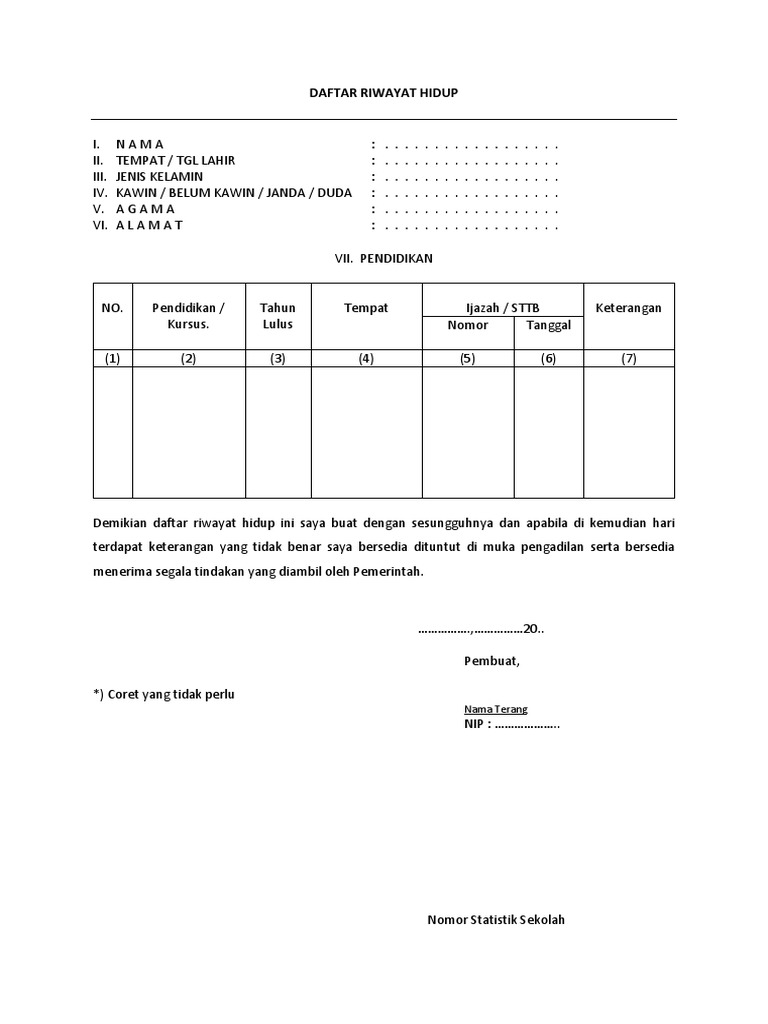 DAFTAR RIWAYAT HIDUP

I. N A M A : . . . . . . . . . . . . . . . . . .
II. TEMPAT / TGL LAHIR : . . . . . . . . . . . . . . . . . .
III. JENIS KELAMIN : . . . . . . . . . . . . . . . . . .
IV. KAWIN / BELUM KAWIN / JANDA / DUDA : . . . . . . . . . . . . . . . . . .
V. A G A M A : . . . . . . . . . . . . . . . . . .
VI. A L A M A T : . . . . . . . . . . . . . . . . . .

VII. PENDIDIKAN

| NO. | Pendidikan / Kursus. | Tahun Lulus | Tempat | Ijazah / STTB Nomor | Ijazah / STTB Tanggal | Keterangan |
|---|---|---|---|---|---|---|
| (1) | (2) | (3) | (4) | (5) | (6) | (7) |
| | | | | | | |

Demikian daftar riwayat hidup ini saya buat dengan sesungguhnya dan apabila di kemudian hari terdapat keterangan yang tidak benar saya bersedia dituntut di muka pengadilan serta bersedia menerima segala tindakan yang diambil oleh Pemerintah.

…………….,……………20..

Pembuat,

*) Coret yang tidak perlu

Nama Terang
NIP : ……………….

Nomor Statistik Sekolah